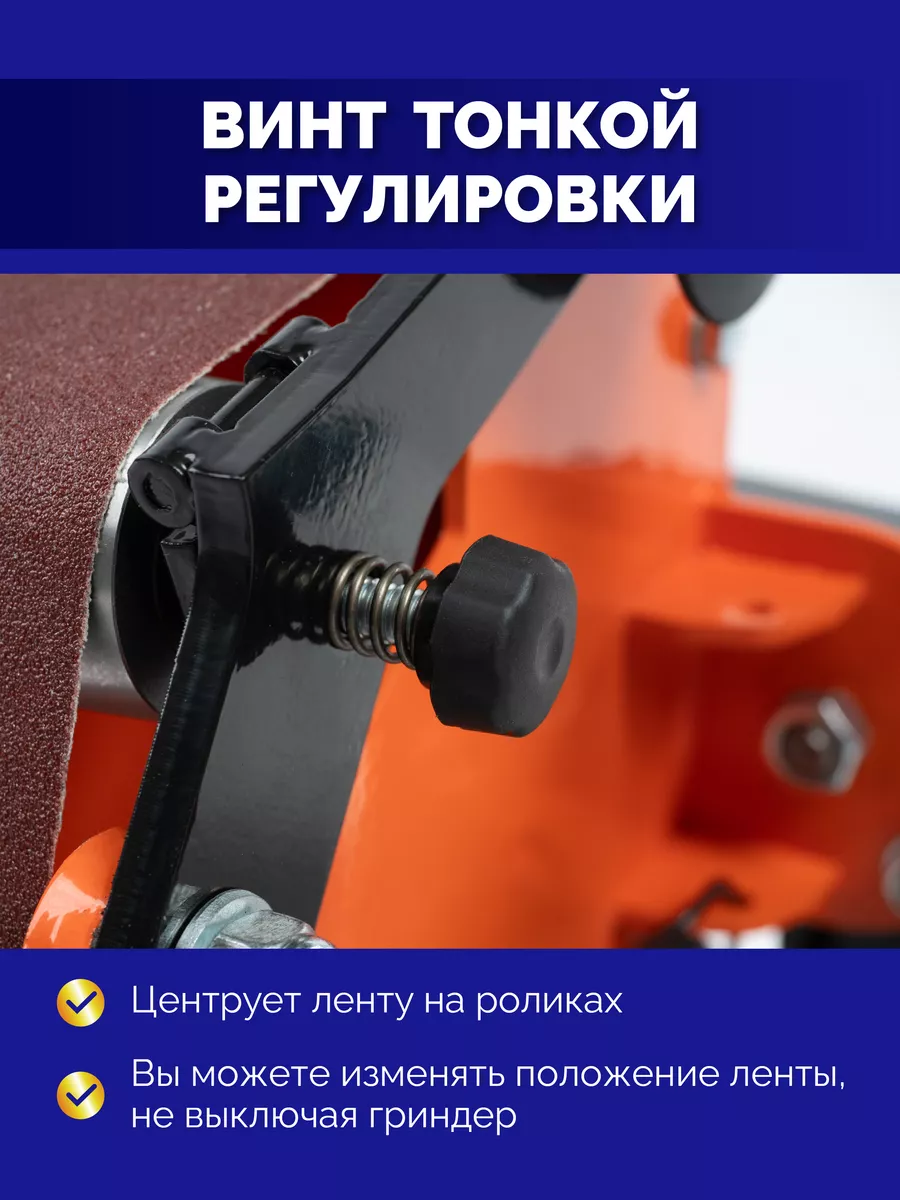 ВИНТ ТОНКОЙ РЕГУЛИРОВКИ

Центрует ленту на роликах

Вы можете изменять положение ленты, не выключая гриндер